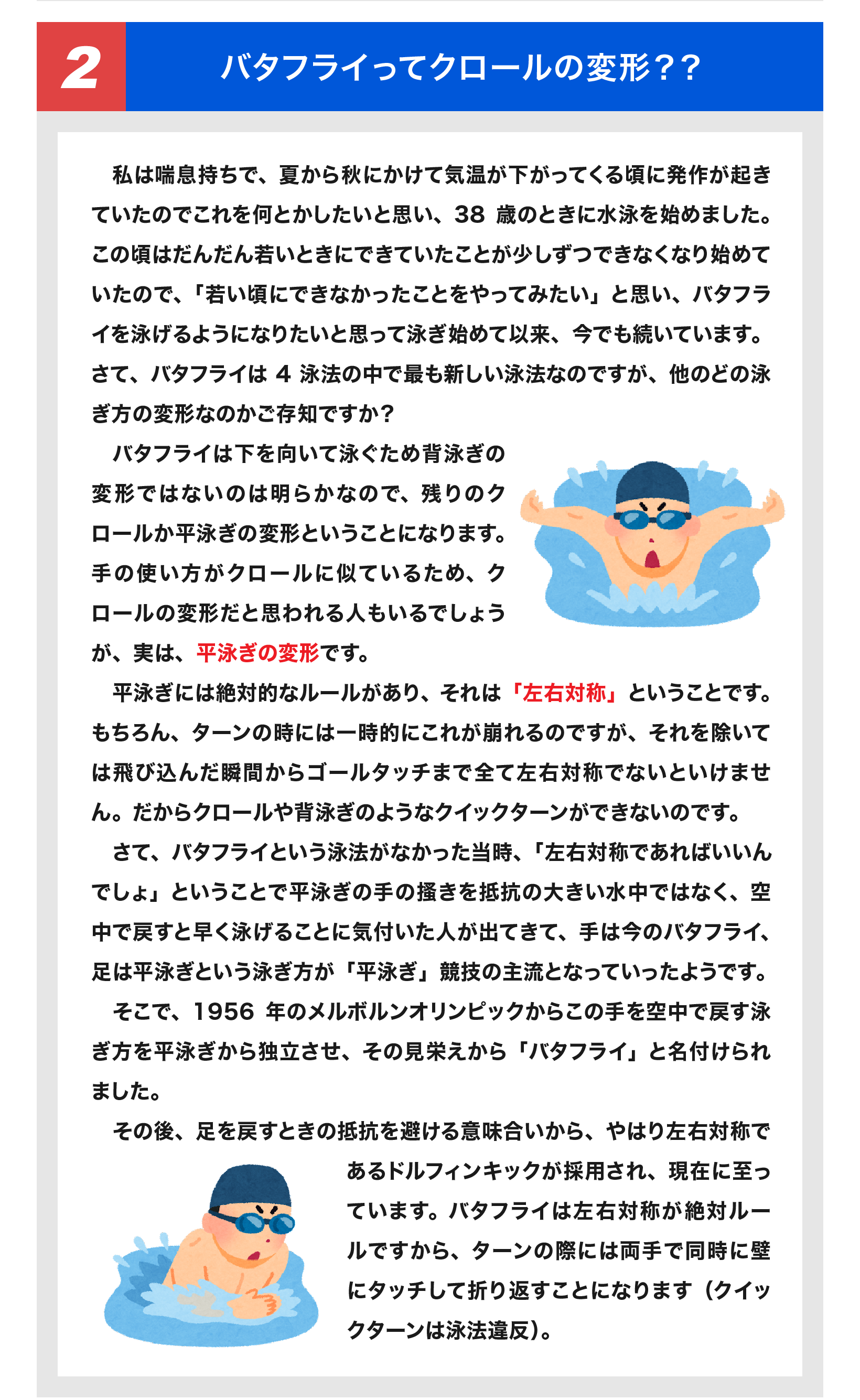 2

バタフライってクロールの変形？？

私は喘息持ちで、夏から秋にかけて気温が下がってくる頃に発作が起きていたのでこれを何とかしたいと思い、38 歳のときに水泳を始めました。この頃はだんだん若いときにできていたことが少しずつできなくなり始めていたので、「若い頃にできなかったことをやってみたい」と思い、バタフライを泳げるようになりたいと思って泳ぎ始めて以来、今でも続いています。さて、バタフライは 4 泳法の中で最も新しい泳法なのですが、他のどの泳ぎ方の変形なのかご存知ですか？

バタフライは下を向いて泳ぐため背泳ぎの変形ではないのは明らかなので、残りのクロールか平泳ぎの変形ということになります。手の使い方がクロールに似ているため、クロールの変形だと思われる人もいるでしょうが、実は、平泳ぎの変形です。

平泳ぎには絶対的なルールがあり、それは「左右対称」ということです。もちろん、ターンの時には一時的にこれが崩れるのですが、それを除いては飛び込んだ瞬間からゴールタッチまで全て左右対称でないといけません。だからクロールや背泳ぎのようなクイックターンができないのです。

さて、バタフライという泳法がなかった当時、「左右対称であればいいんでしょ」ということで平泳ぎの手の掻きを抵抗の大きい水中ではなく、空中で戻すと早く泳げることに気付いた人が出てきて、手は今のバタフライ、足は平泳ぎという泳ぎ方が「平泳ぎ」競技の主流となっていったようです。

そこで、1956 年のメルボルンオリンピックからこの手を空中で戻す泳ぎ方を平泳ぎから独立させ、その見栄えから「バタフライ」と名付けられました。

その後、足を戻すときの抵抗を避ける意味合いから、やはり左右対称であるドルフィンキックが採用され、現在に至っています。バタフライは左右対称が絶対ルールですから、ターンの際には両手で同時に壁にタッチして折り返すことになります（クイックターンは泳法違反）。